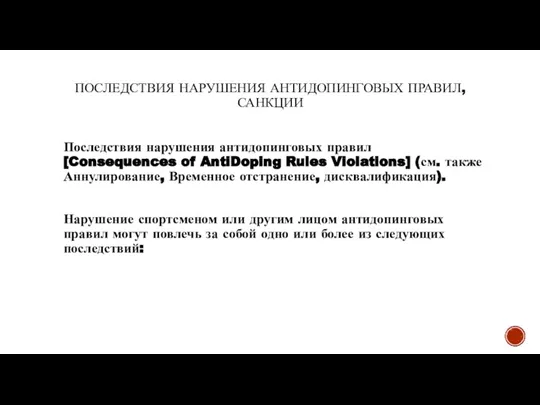 ПОСЛЕДСТВИЯ НАРУШЕНИЯ АНТИДОПИНГОВЫХ ПРАВИЛ, САНКЦИИ

Последствия нарушения антидопинговых правил [Consequences of AntiDoping Rules Violations] (см. также Аннулирование, Временное отстранение, дисквалификация).

Нарушение спортсменом или другим лицом антидопинговых правил могут повлечь за собой одно или более из следующих последствий: